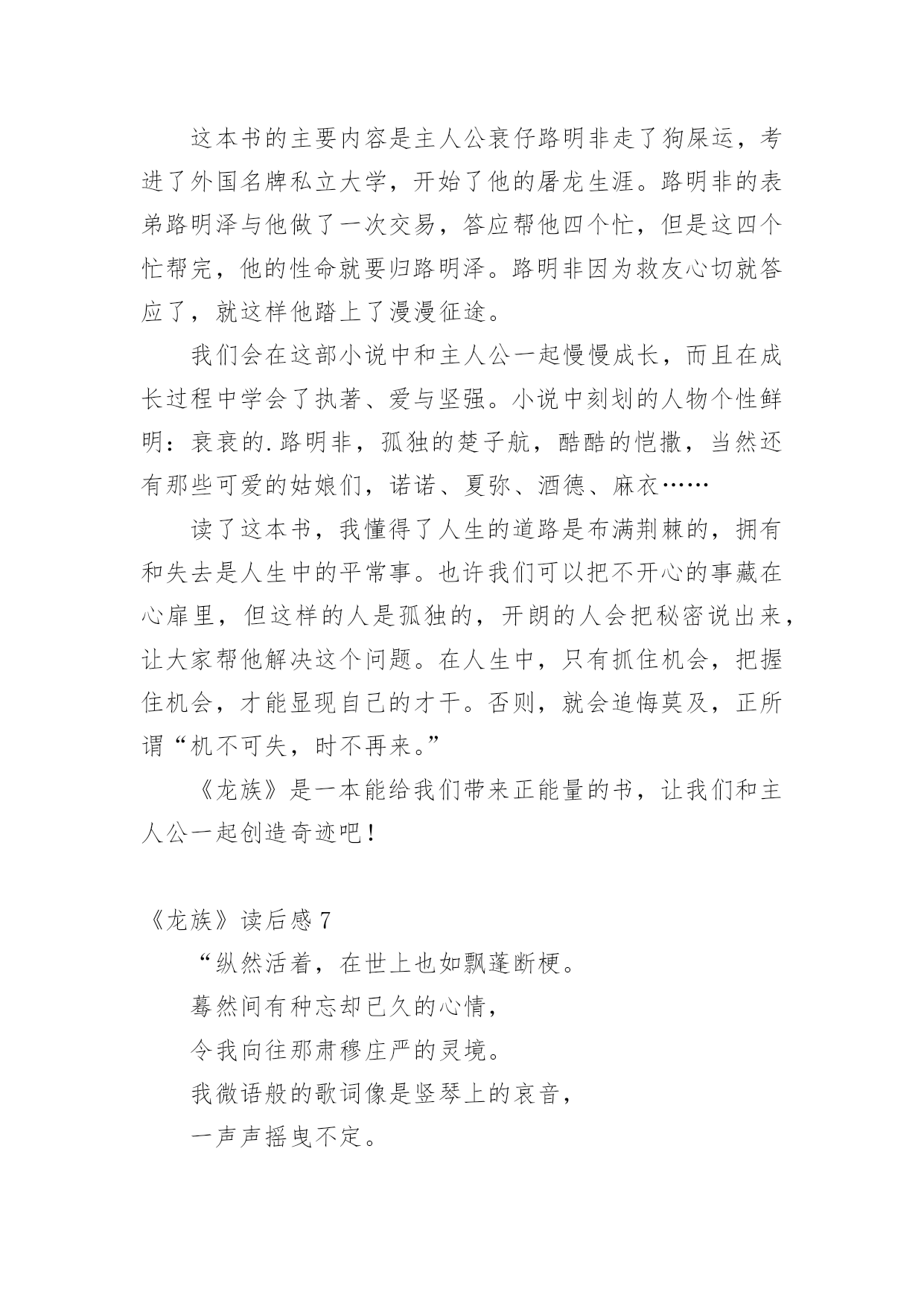 这本书的主要内容是主人公衰仔路明非走了狗屎运，考进了外国名牌私立大学，开始了他的屠龙生涯。路明非的表弟路明泽与他做了一次交易，答应帮他四个忙，但是这四个忙帮完，他的性命就要归路明泽。路明非因为救友心切就答应了，就这样他踏上了漫漫征途。

我们会在这部小说中和主人公一起慢慢成长，而且在成长过程中学会了执著、爱与坚强。小说中刻划的人物个性鲜明：衰衰的.路明非，孤独的楚子航，酷酷的恺撒，当然还有那些可爱的姑娘们，诺诺、夏弥、酒德、麻衣……

读了这本书，我懂得了人生的道路是布满荆棘的，拥有和失去是人生中的平常事。也许我们可以把不开心的事藏在心扉里，但这样的人是孤独的，开朗的人会把秘密说出来，让大家帮他解决这个问题。在人生中，只有抓住机会，把握住机会，才能显现自己的才干。否则，就会追悔莫及，正所谓“机不可失，时不再来。”

《龙族》是一本能给我们带来正能量的书，让我们和主人公一起创造奇迹吧！

《龙族》读后感 7

“纵然活着，在世上也如飘蓬断梗。

蓦然间有种忘却已久的心情，

令我向往那肃穆庄严的灵境。

我微语般的歌词像是竖琴上的哀音，

一声声摇曳不定。